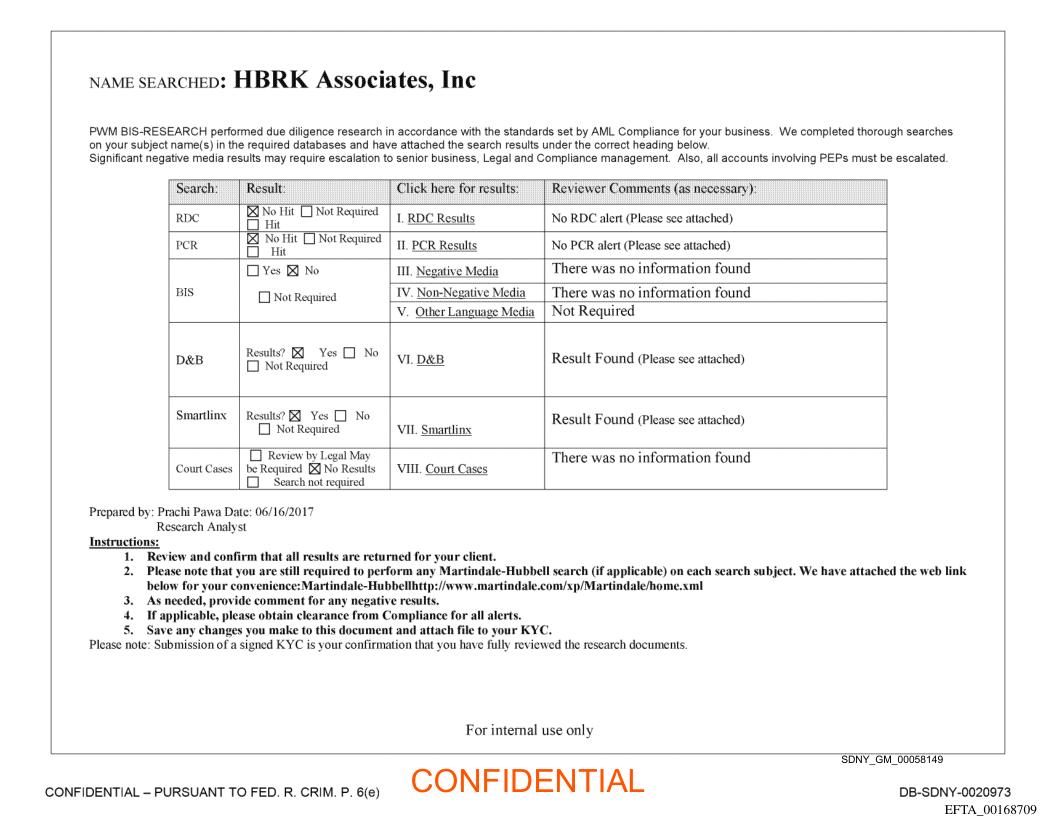 NAME SEARCHED: HBRK Associates, Inc

PWM BIS-RESEARCH performed due diligence research in accordance with the standards set by AML Compliance for your business. We completed thorough searches on your subject name(s) in the required databases and have attached the search results under the correct heading below.
Significant negative media results may require escalation to senior business, Legal and Compliance management. Also, all accounts involving PEPs must be escalated.

| Search: | Result: | Click here for results: | Reviewer Comments (as necessary): |
|---|---|---|---|
| RDC | ☒ No Hit ☐ Not Required ☐ Hit | I. RDC Results | No RDC alert (Please see attached) |
| PCR | ☒ No Hit ☐ Not Required ☐ Hit | II. PCR Results | No PCR alert (Please see attached) |
| BIS | ☐ Yes ☒ No ☐ Not Required | III. Negative Media | There was no information found |
| | | IV. Non-Negative Media | There was no information found |
| | | V. Other Language Media | Not Required |
| D&B | Results? ☒ Yes ☐ No ☐ Not Required | VI. D&B | Result Found (Please see attached) |
| Smartlinx | Results? ☒ Yes ☐ No ☐ Not Required | VII. Smartlinx | Result Found (Please see attached) |
| Court Cases | ☐ Review by Legal May be Required ☒ No Results ☐ Search not required | VIII. Court Cases | There was no information found |

Prepared by: Prachi Pawa Date: 06/16/2017
Research Analyst
Instructions:
1. Review and confirm that all results are returned for your client.
2. Please note that you are still required to perform any Martindale-Hubbell search (if applicable) on each search subject. We have attached the web link below for your convenience:Martindale-Hubbellhttp://www.martindale.com/xp/Martindale/home.xml
3. As needed, provide comment for any negative results.
4. If applicable, please obtain clearance from Compliance for all alerts.
5. Save any changes you make to this document and attach file to your KYC.
Please note: Submission of a signed KYC is your confirmation that you have fully reviewed the research documents.

For internal use only

SDNY_GM_00058149

CONFIDENTIAL – PURSUANT TO FED. R. CRIM. P. 6(e)
CONFIDENTIAL
DB-SDNY-0020973
EFTA_00168709